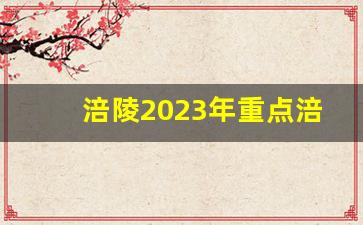 涪陵2023年重点涪